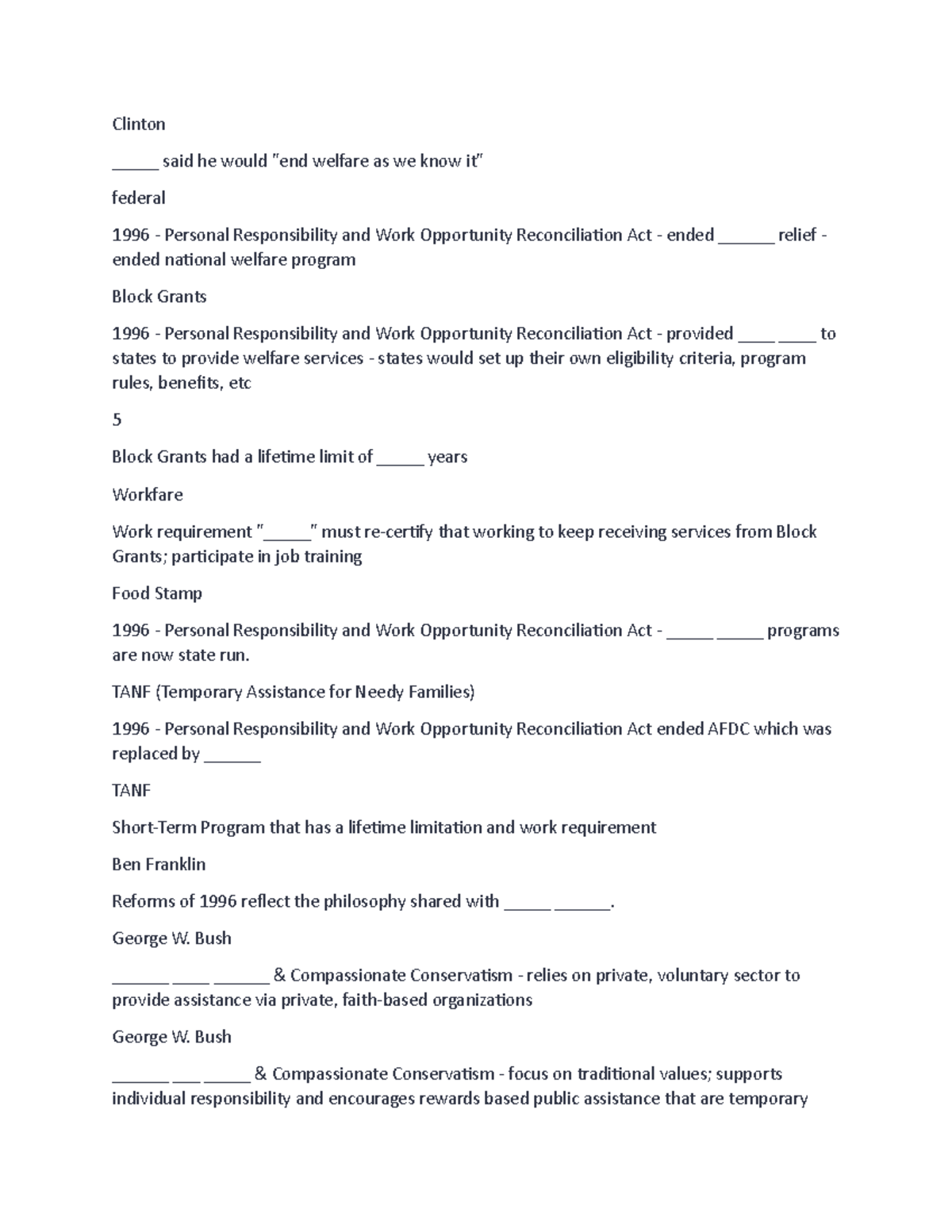 Clinton

____ said he would "end welfare as we know it"

federal

1996 - Personal Responsibility and Work Opportunity Reconciliation Act - ended ____ relief - ended national welfare program

Block Grants

1996 - Personal Responsibility and Work Opportunity Reconciliation Act - provided ____ ____ to states to provide welfare services - states would set up their own eligibility criteria, program rules, benefits, etc

5

Block Grants had a lifetime limit of ____ years

Workfare

Work requirement "____" must re-certify that working to keep receiving services from Block Grants; participate in job training

Food Stamp

1996 - Personal Responsibility and Work Opportunity Reconciliation Act - ____ ____ programs are now state run.

TANF (Temporary Assistance for Needy Families)

1996 - Personal Responsibility and Work Opportunity Reconciliation Act ended AFDC which was replaced by ____

TANF

Short-Term Program that has a lifetime limitation and work requirement

Ben Franklin

Reforms of 1996 reflect the philosophy shared with ____ ____.

George W. Bush

____ ____ ____ & Compassionate Conservatism - relies on private, voluntary sector to provide assistance via private, faith-based organizations

George W. Bush

____ ____ ____ & Compassionate Conservatism - focus on traditional values; supports individual responsibility and encourages rewards based public assistance that are temporary